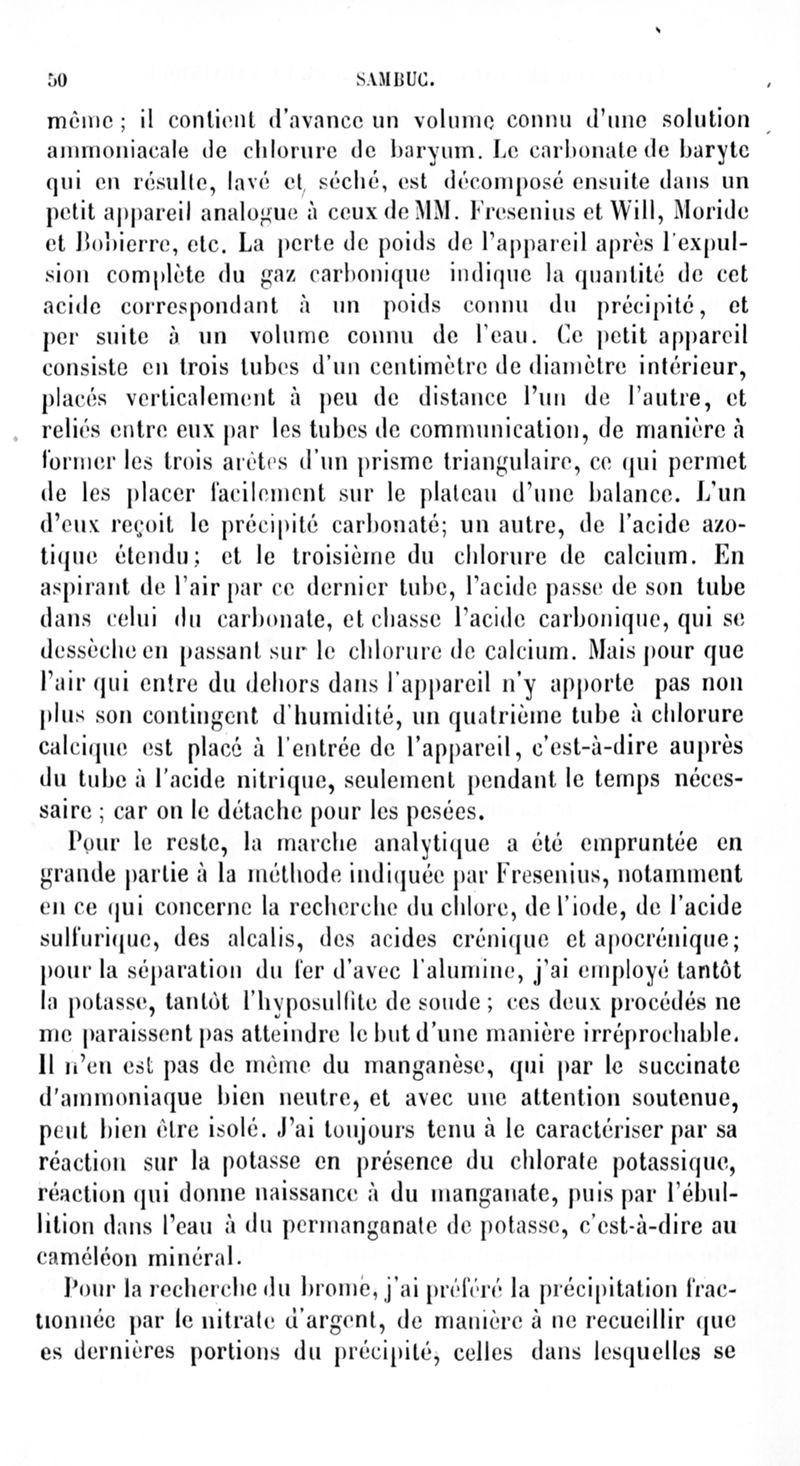 50 SAMBUC.

même ; il contient d'avance un volume connu d'une solution ammoniacale de chlorure de baryum. Le carbonate de baryte qui en résulte, lavé et séché, est décomposé ensuite dans un petit appareil analogue à ceux de MM. Fresenius et Will, Moride et Bobierre, etc. La perte de poids de l'appareil après l'expulsion complète du gaz carbonique indique la quantité de cet acide correspondant à un poids connu du précipité, et per suite à un volume connu de l'eau. Ce petit appareil consiste en trois tubes d'un centimètre de diamètre intérieur, placés verticalement à peu de distance l'un de l'autre, et reliés entre eux par les tubes de communication, de manière à former les trois arêtes d'un prisme triangulaire, ce qui permet de les placer facilement sur le plateau d'une balance. L'un d'eux reçoit le précipité carbonaté; un autre, de l'acide azotique étendu; et le troisième du chlorure de calcium. En aspirant de l'air par ce dernier tube, l'acide passe de son tube dans celui du carbonate, et chasse l'acide carbonique, qui se dessèche en passant sur le chlorure de calcium. Mais pour que l'air qui entre du dehors dans l'appareil n'y apporte pas non plus son contingent d'humidité, un quatrième tube à chlorure calcique est placé à l'entrée de l'appareil, c'est-à-dire auprès du tube à l'acide nitrique, seulement pendant le temps nécessaire ; car on le détache pour les pesées.

Pour le reste, la marche analytique a été empruntée en grande partie à la méthode indiquée par Fresenius, notamment en ce qui concerne la recherche du chlore, de l'iode, de l'acide sulfurique, des alcalis, des acides crénique et apocrénique; pour la séparation du fer d'avec l'alumine, j'ai employé tantôt la potasse, tantôt l'hyposulfite de soude ; ces deux procédés ne me paraissent pas atteindre le but d'une manière irréprochable. Il n'en est pas de même du manganèse, qui par le succinate d'ammoniaque bien neutre, et avec une attention soutenue, peut bien être isolé. J'ai toujours tenu à le caractériser par sa réaction sur la potasse en présence du chlorate potassique, réaction qui donne naissance à du manganate, puis par l'ébullition dans l'eau à du permanganate de potasse, c'est-à-dire au caméléon minéral.

Pour la recherche du brome, j'ai préféré la précipitation fractionnée par le nitrate d'argent, de manière à ne recueillir que es dernières portions du précipité, celles dans lesquelles se